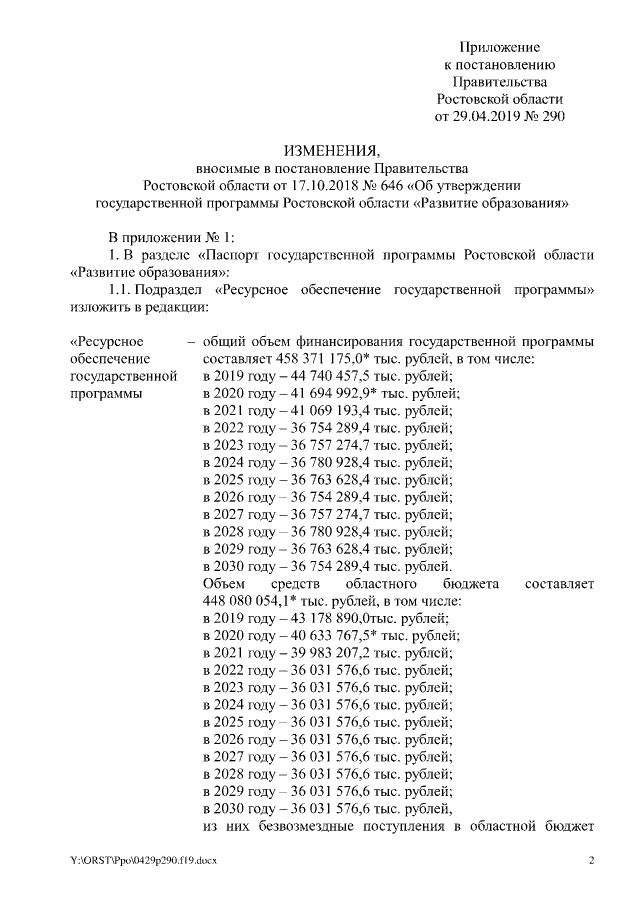 Приложение
к постановлению
Правительства
Ростовской области
от 29.04.2019 № 290

ИЗМЕНЕНИЯ,
вносимые в постановление Правительства
Ростовской области от 17.10.2018 № 646 «Об утверждении
государственной программы Ростовской области «Развитие образования»

В приложении № 1:
1. В разделе «Паспорт государственной программы Ростовской области «Развитие образования»:
1.1. Подраздел «Ресурсное обеспечение государственной программы» изложить в редакции:

«Ресурсное обеспечение государственной программы

– общий объем финансирования государственной программы составляет 458 371 175,0* тыс. рублей, в том числе:
в 2019 году – 44 740 457,5 тыс. рублей;
в 2020 году – 41 694 992,9* тыс. рублей;
в 2021 году – 41 069 193,4 тыс. рублей;
в 2022 году – 36 754 289,4 тыс. рублей;
в 2023 году – 36 757 274,7 тыс. рублей;
в 2024 году – 36 780 928,4 тыс. рублей;
в 2025 году – 36 763 628,4 тыс. рублей;
в 2026 году – 36 754 289,4 тыс. рублей;
в 2027 году – 36 757 274,7 тыс. рублей;
в 2028 году – 36 780 928,4 тыс. рублей;
в 2029 году – 36 763 628,4 тыс. рублей;
в 2030 году – 36 754 289,4 тыс. рублей.
Объем средств областного бюджета составляет 448 080 054,1* тыс. рублей, в том числе:
в 2019 году – 43 178 890,0тыс. рублей;
в 2020 году – 40 633 767,5* тыс. рублей;
в 2021 году – 39 983 207,2 тыс. рублей;
в 2022 году – 36 031 576,6 тыс. рублей;
в 2023 году – 36 031 576,6 тыс. рублей;
в 2024 году – 36 031 576,6 тыс. рублей;
в 2025 году – 36 031 576,6 тыс. рублей;
в 2026 году – 36 031 576,6 тыс. рублей;
в 2027 году – 36 031 576,6 тыс. рублей;
в 2028 году – 36 031 576,6 тыс. рублей;
в 2029 году – 36 031 576,6 тыс. рублей;
в 2030 году – 36 031 576,6 тыс. рублей,
из них безвозмездные поступления в областной бюджет

Y:\ORST\Ppo\0429p290.f19.docx 2